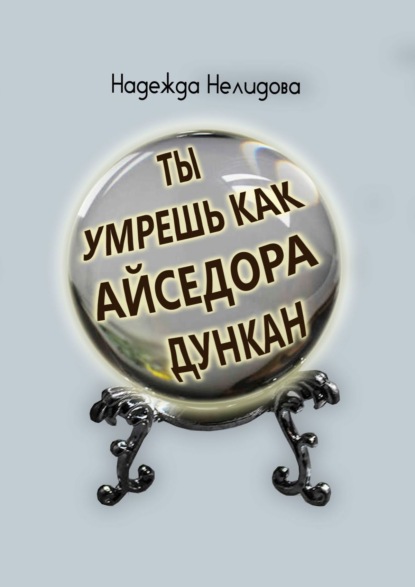 Надежда Нелидова

ТЫ УМРЕШЬ КАК АЙСЕДОРА ДУНКАН